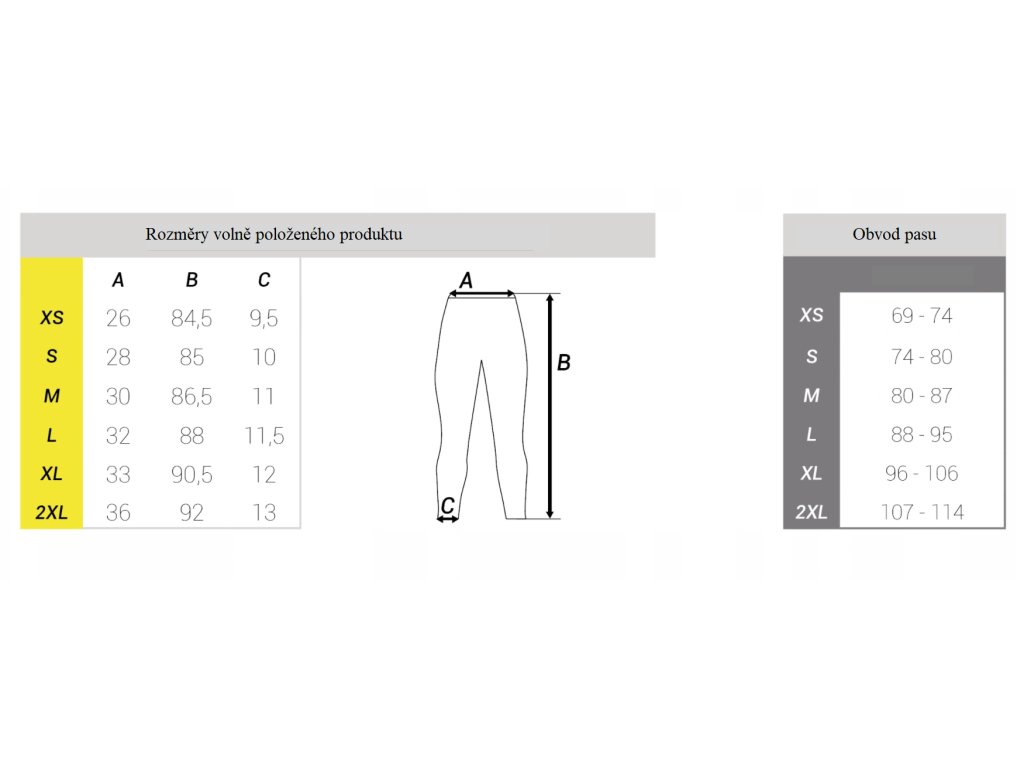 Rozměry volně položeného produktu

| | A | B | C |
|---|---|---|---|
| XS | 26 | 84,5 | 9,5 |
| S | 28 | 85 | 10 |
| M | 30 | 86,5 | 11 |
| L | 32 | 88 | 11,5 |
| XL | 33 | 90,5 | 12 |
| 2XL | 36 | 92 | 13 |

A
B
C

Obvod pasu

| | |
|---|---|
| XS | 69 - 74 |
| S | 74 - 80 |
| M | 80 - 87 |
| L | 88 - 95 |
| XL | 96 - 106 |
| 2XL | 107 - 114 |